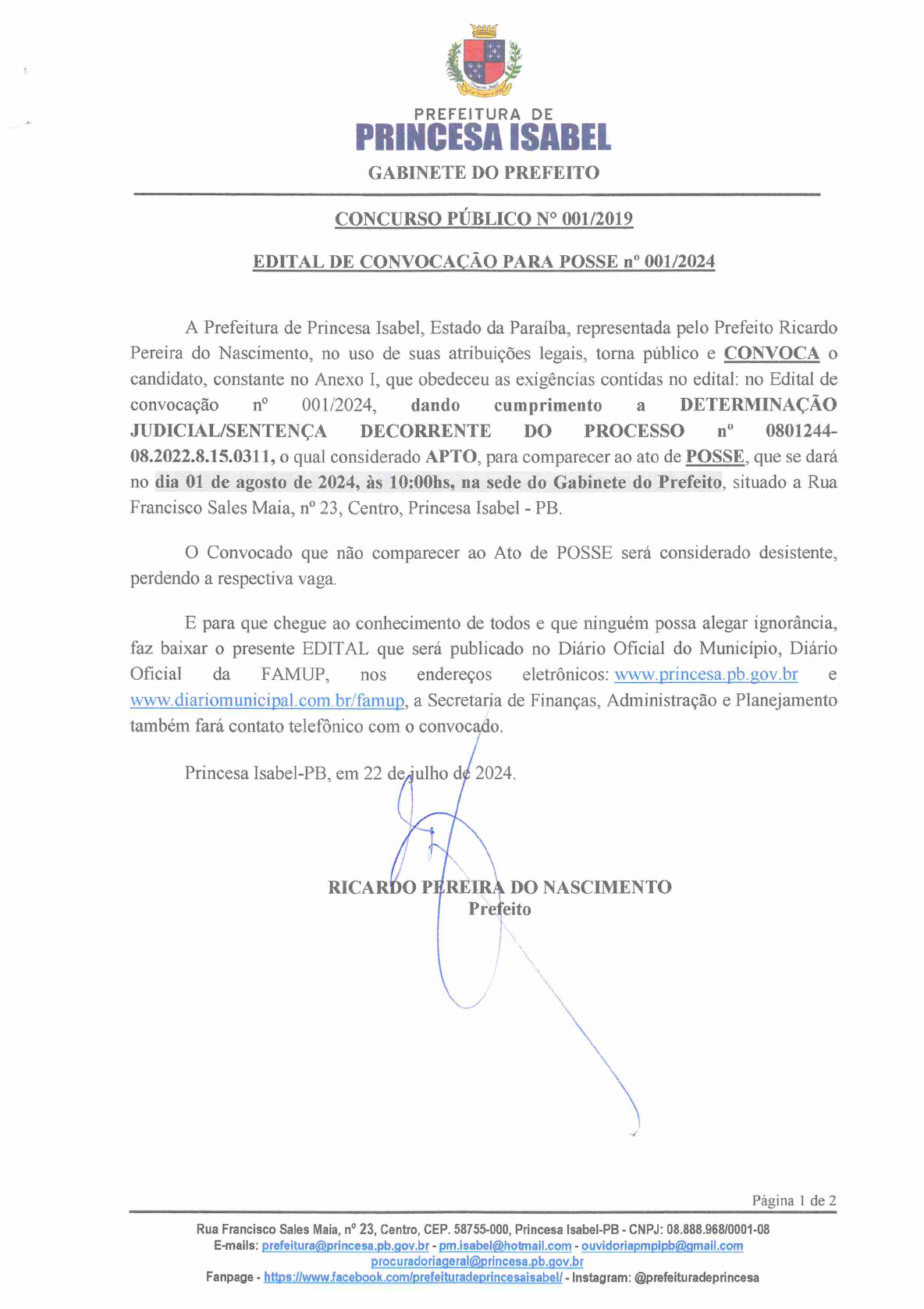 PREFEITURA DE
PRINCESA ISABEL
GABINETE DO PREFEITO

CONCURSO PÚBLICO Nº 001/2019

EDITAL DE CONVOCAÇÃO PARA POSSE nº 001/2024

A Prefeitura de Princesa Isabel, Estado da Paraíba, representada pelo Prefeito Ricardo Pereira do Nascimento, no uso de suas atribuições legais, torna público e CONVOCA o candidato, constante no Anexo I, que obedeceu as exigências contidas no edital: no Edital de convocação nº 001/2024, dando cumprimento a DETERMINAÇÃO JUDICIAL/SENTENÇA DECORRENTE DO PROCESSO nº 0801244-08.2022.8.15.0311, o qual considerado APTO, para comparecer ao ato de POSSE, que se dará no dia 01 de agosto de 2024, às 10:00hs, na sede do Gabinete do Prefeito, situado a Rua Francisco Sales Maia, nº 23, Centro, Princesa Isabel - PB.

O Convocado que não comparecer ao Ato de POSSE será considerado desistente, perdendo a respectiva vaga.

E para que chegue ao conhecimento de todos e que ninguém possa alegar ignorância, faz baixar o presente EDITAL que será publicado no Diário Oficial do Município, Diário Oficial da FAMUP, nos endereços eletrônicos: www.princesa.pb.gov.br e www.diariomunicipal.com.br/famup, a Secretaria de Finanças, Administração e Planejamento também fará contato telefônico com o convocado.

Princesa Isabel-PB, em 22 de julho de 2024.

RICARDO PEREIRA DO NASCIMENTO
Prefeito

Página 1 de 2

Rua Francisco Sales Maia, nº 23, Centro, CEP. 58755-000, Princesa Isabel-PB - CNPJ: 08.888.968/0001-08
E-mails: prefeitura@princesa.pb.gov.br - pm.isabel@hotmail.com - ouvidoriapmpipb@gmail.com
procuradoriageral@princesa.pb.gov.br
Fanpage - https://www.facebook.com/prefeituradeprincesaisabel/ - Instagram: @prefeituradeprincesa